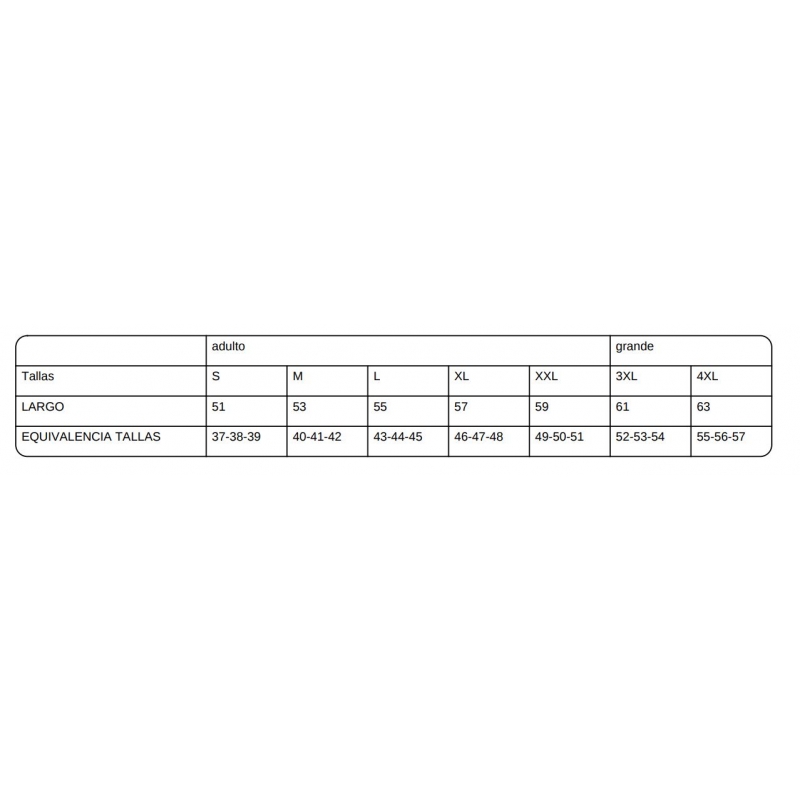 | | adulto | | | | | grande | |
|---|---|---|---|---|---|---|---|
| Tallas | S | M | L | XL | XXL | 3XL | 4XL |
| LARGO | 51 | 53 | 55 | 57 | 59 | 61 | 63 |
| EQUIVALENCIA TALLAS | 37-38-39 | 40-41-42 | 43-44-45 | 46-47-48 | 49-50-51 | 52-53-54 | 55-56-57 |